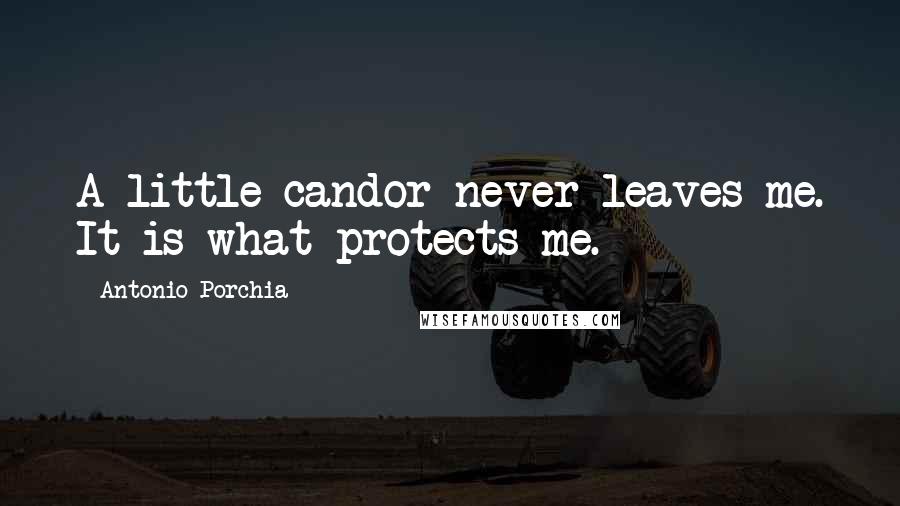 A little candor never leaves me. It is what protects me.

Antonio Porchia

WISEFAMOUSQUOTES.COM